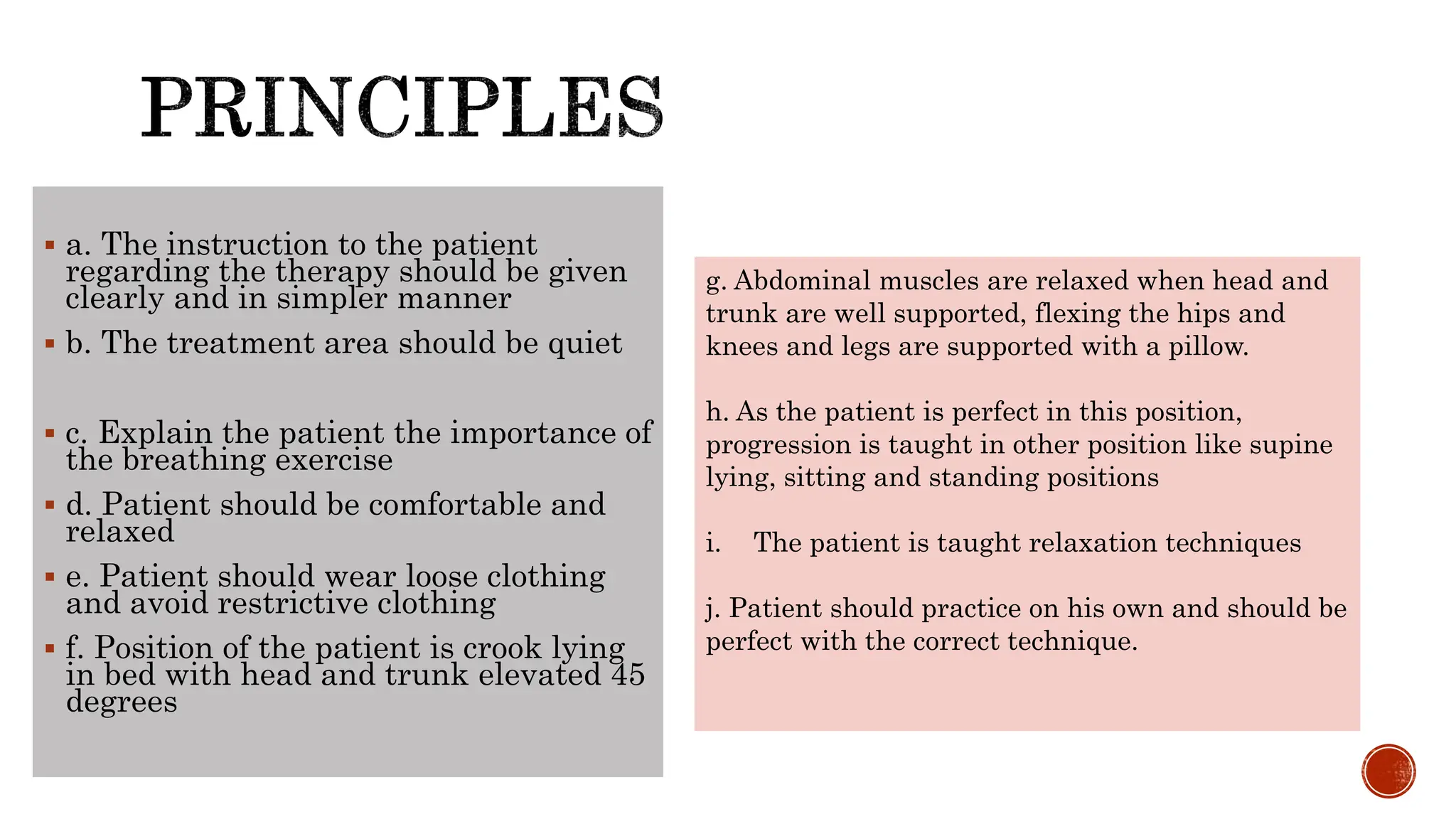 PRINCIPLES

▪ a. The instruction to the patient regarding the therapy should be given clearly and in simpler manner

▪ b. The treatment area should be quiet

▪ c. Explain the patient the importance of the breathing exercise

▪ d. Patient should be comfortable and relaxed

▪ e. Patient should wear loose clothing and avoid restrictive clothing

▪ f. Position of the patient is crook lying in bed with head and trunk elevated 45 degrees

g. Abdominal muscles are relaxed when head and trunk are well supported, flexing the hips and knees and legs are supported with a pillow.

h. As the patient is perfect in this position, progression is taught in other position like supine lying, sitting and standing positions

i. The patient is taught relaxation techniques

j. Patient should practice on his own and should be perfect with the correct technique.